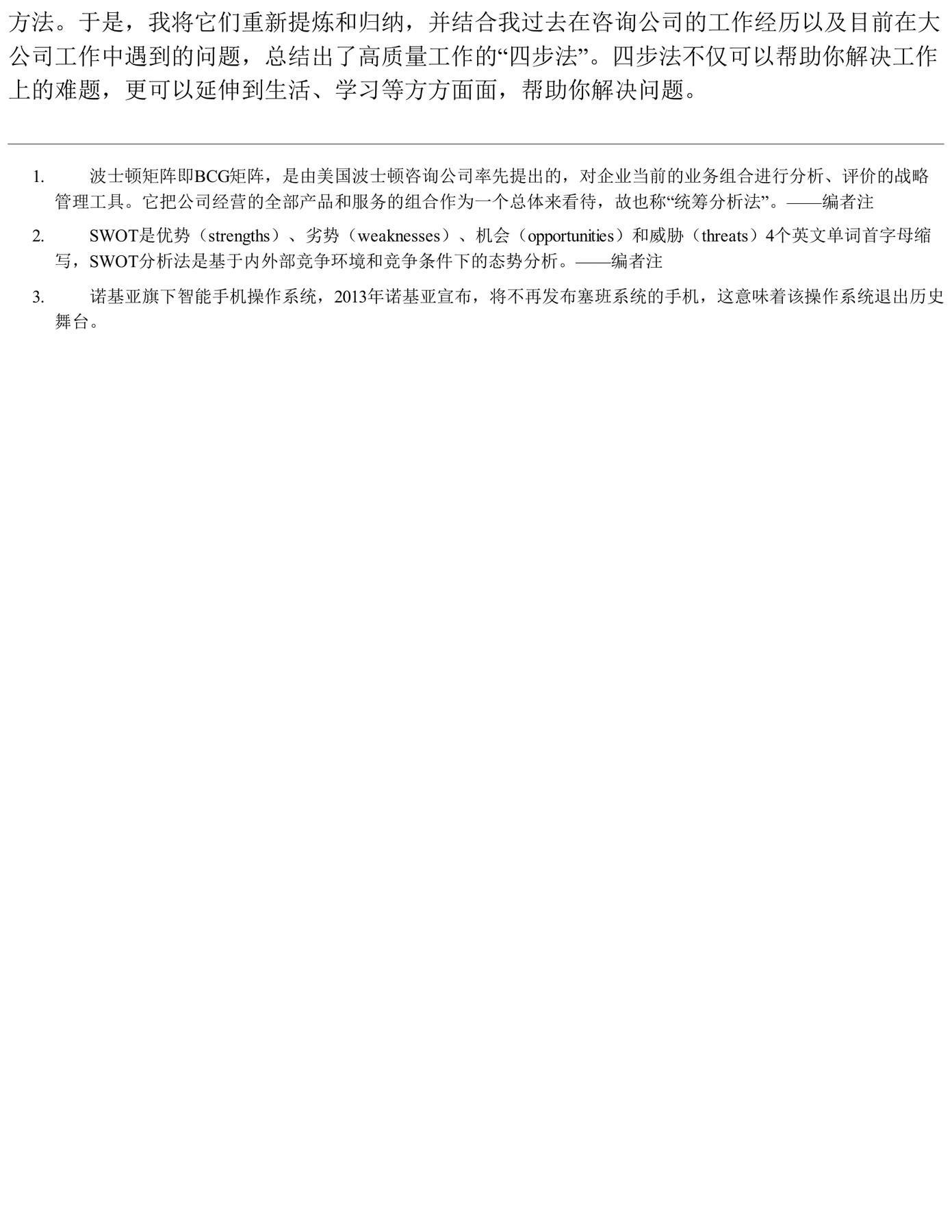 方法。于是，我将它们重新提炼和归纳，并结合我过去在咨询公司的工作经历以及目前在大公司工作中遇到的问题，总结出了高质量工作的“四步法”。四步法不仅可以帮助你解决工作上的难题，更可以延伸到生活、学习等方方面面，帮助你解决问题。

1. 波士顿矩阵即BCG矩阵，是由美国波士顿咨询公司率先提出的，对企业当前的业务组合进行分析、评价的战略管理工具。它把公司经营的全部产品和服务的组合作为一个总体来看待，故也称“统筹分析法”。——编者注

2. SWOT是优势（strengths）、劣势（weaknesses）、机会（opportunities）和威胁（threats）4个英文单词首字母缩写，SWOT分析法是基于内外部竞争环境和竞争条件下的态势分析。——编者注

3. 诺基亚旗下智能手机操作系统，2013年诺基亚宣布，将不再发布塞班系统的手机，这意味着该操作系统退出历史舞台。